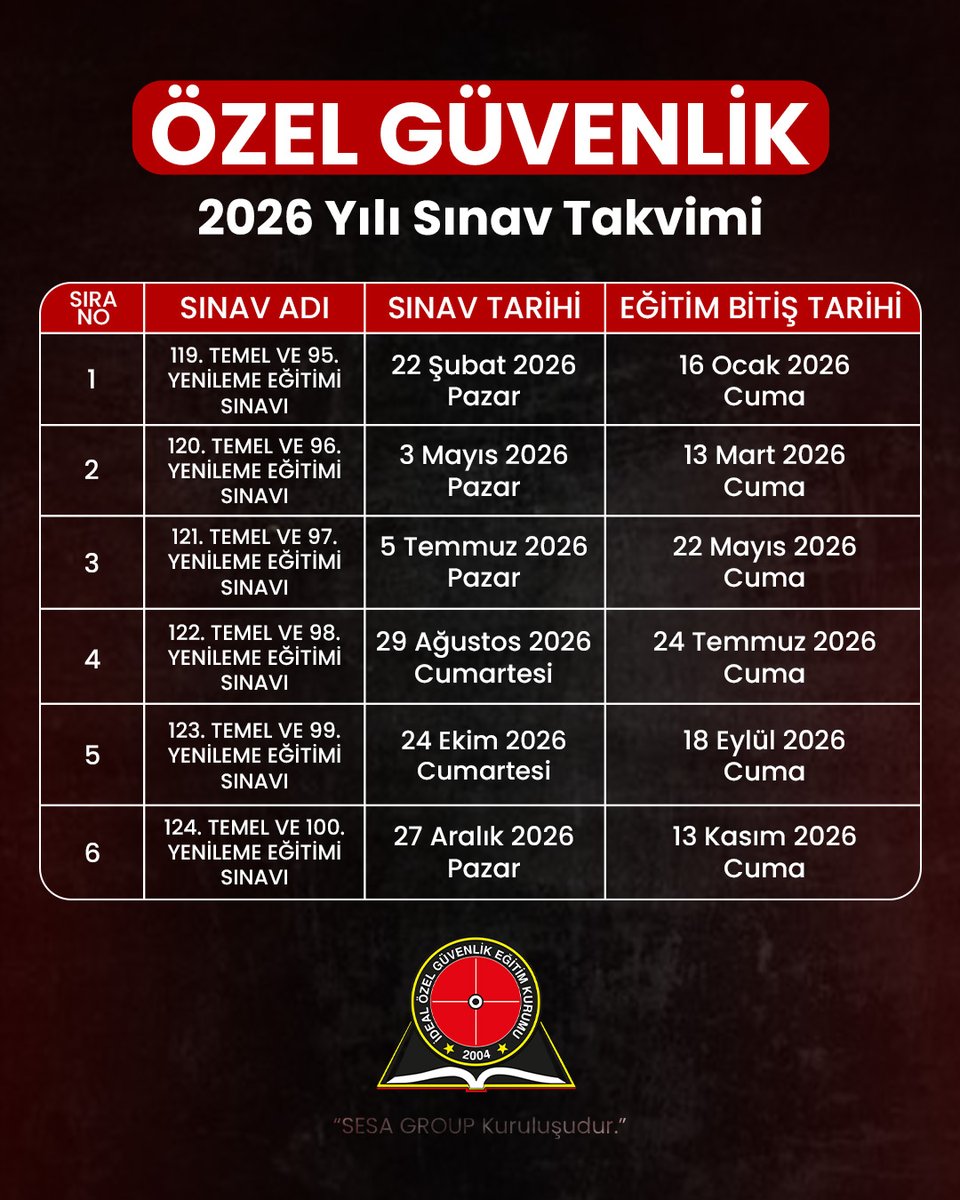 ÖZEL GÜVENLİK

2026 Yılı Sınav Takvimi

| SIRA NO | SINAV ADI | SINAV TARİHİ | EĞİTİM BİTİŞ TARİHİ |
|---|---|---|---|
| 1 | 119. TEMEL VE 95. YENİLEME EĞİTİMİ SINAVI | 22 Şubat 2026 Pazar | 16 Ocak 2026 Cuma |
| 2 | 120. TEMEL VE 96. YENİLEME EĞİTİMİ SINAVI | 3 Mayıs 2026 Pazar | 13 Mart 2026 Cuma |
| 3 | 121. TEMEL VE 97. YENİLEME EĞİTİMİ SINAVI | 5 Temmuz 2026 Pazar | 22 Mayıs 2026 Cuma |
| 4 | 122. TEMEL VE 98. YENİLEME EĞİTİMİ SINAVI | 29 Ağustos 2026 Cumartesi | 24 Temmuz 2026 Cuma |
| 5 | 123. TEMEL VE 99. YENİLEME EĞİTİMİ SINAVI | 24 Ekim 2026 Cumartesi | 18 Eylül 2026 Cuma |
| 6 | 124. TEMEL VE 100. YENİLEME EĞİTİMİ SINAVI | 27 Aralık 2026 Pazar | 13 Kasım 2026 Cuma |

İDEAL ÖZEL GÜVENLİK EĞİTİM KURUMU
2004

"SESA GROUP Kuruluşudur."